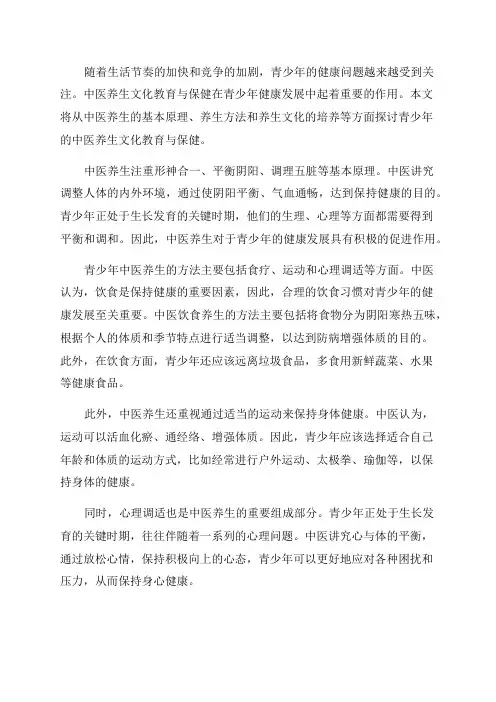 随着生活节奏的加快和竞争的加剧，青少年的健康问题越来越受到关注。中医养生文化教育与保健在青少年健康发展中起着重要的作用。本文将从中医养生的基本原理、养生方法和养生文化的培养等方面探讨青少年的中医养生文化教育与保健。

中医养生注重形神合一、平衡阴阳、调理五脏等基本原理。中医讲究调整人体的内外环境，通过使阴阳平衡、气血通畅，达到保持健康的目的。青少年正处于生长发育的关键时期，他们的生理、心理等方面都需要得到平衡和调和。因此，中医养生对于青少年的健康发展具有积极的促进作用。

青少年中医养生的方法主要包括食疗、运动和心理调适等方面。中医认为，饮食是保持健康的重要因素，因此，合理的饮食习惯对青少年的健康发展至关重要。中医饮食养生的方法主要包括将食物分为阴阳寒热五味，根据个人的体质和季节特点进行适当调整，以达到防病增强体质的目的。此外，在饮食方面，青少年还应该远离垃圾食品，多食用新鲜蔬菜、水果等健康食品。

此外，中医养生还重视通过适当的运动来保持身体健康。中医认为，运动可以活血化瘀、通经络、增强体质。因此，青少年应该选择适合自己年龄和体质的运动方式，比如经常进行户外运动、太极拳、瑜伽等，以保持身体的健康。

同时，心理调适也是中医养生的重要组成部分。青少年正处于生长发育的关键时期，往往伴随着一系列的心理问题。中医讲究心与体的平衡，通过放松心情，保持积极向上的心态，青少年可以更好地应对各种困扰和压力，从而保持身心健康。